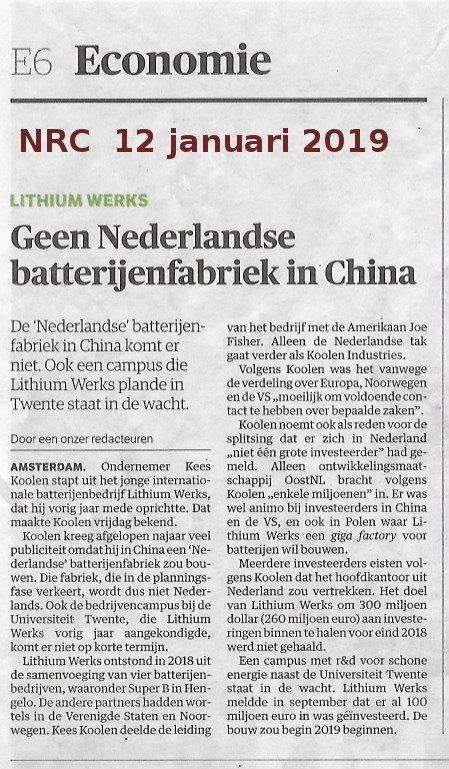 E6 Economie

NRC 12 januari 2019

LITHIUM WERKS

Geen Nederlandse batterijenfabriek in China

De 'Nederlandse' batterijenfabriek in China komt er niet. Ook een campus die Lithium Werks plande in Twente staat in de wacht.

Door een onzer redacteuren

AMSTERDAM. Ondernemer Kees Koolen stapt uit het jonge internationale batterijenbedrijf Lithium Werks, dat hij vorig jaar mede oprichtte. Dat maakte Koolen vrijdag bekend.

Koolen kreeg afgelopen najaar veel publiciteit omdat hij in China een 'Nederlandse' batterijenfabriek zou bouwen. Die fabriek, die in de planningsfase verkeert, wordt dus niet Nederlands. Ook de bedrijvencampus bij de Universiteit Twente, die Lithium Werks vorig jaar aangekondigde, komt er niet op korte termijn.

Lithium Werks ontstond in 2018 uit de samenvoeging van vier batterijenbedrijven, waaronder Super B in Hengelo. De andere partners hadden wortels in de Verenigde Staten en Noorwegen. Kees Koolen deelde de leiding van het bedrijf met de Amerikaan Joe Fisher. Alleen de Nederlandse tak gaat verder als Koolen Industries.

Volgens Koolen was het vanwege de verdeling over Europa, Noorwegen en de VS „moeilijk om voldoende contact te hebben over bepaalde zaken".

Koolen noemt ook als reden voor de splitsing dat er zich in Nederland „niet één grote investeerder" had gemeld. Alleen ontwikkelingsmaatschappij OostNL bracht volgens Koolen „enkele miljoenen" in. Er was wel animo bij investeerders in China en de VS, en ook in Polen waar Lithium Werks een giga factory voor batterijen wil bouwen.

Meerdere investeerders eisten volgens Koolen dat het hoofdkantoor uit Nederland zou vertrekken. Het doel van Lithium Werks om 300 miljoen dollar (260 miljoen euro) aan investeringen binnen te halen voor eind 2018 werd niet gehaald.

Een campus met r&d voor schone energie naast de Universiteit Twente staat in de wacht. Lithium Werks meldde in september dat er al 100 miljoen euro in was geïnvesteerd. De bouw zou begin 2019 beginnen.